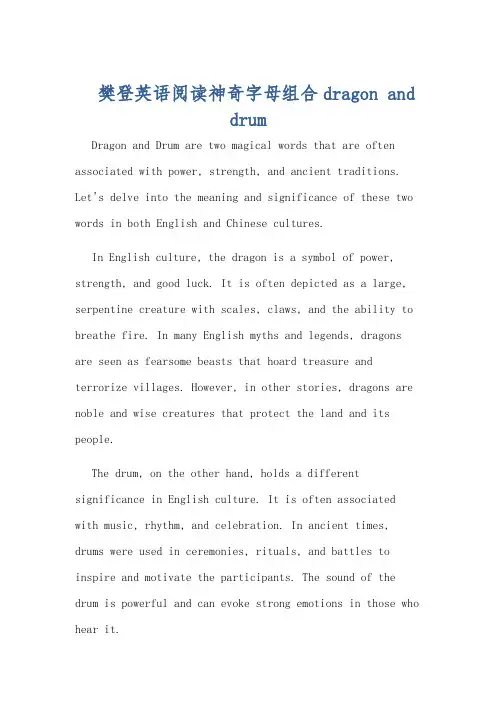 樊登英语阅读神奇字母组合 dragon and drum

Dragon and Drum are two magical words that are often associated with power, strength, and ancient traditions. Let's delve into the meaning and significance of these two words in both English and Chinese cultures.

In English culture, the dragon is a symbol of power, strength, and good luck. It is often depicted as a large, serpentine creature with scales, claws, and the ability to breathe fire. In many English myths and legends, dragons are seen as fearsome beasts that hoard treasure and terrorize villages. However, in other stories, dragons are noble and wise creatures that protect the land and its people.

The drum, on the other hand, holds a different significance in English culture. It is often associated with music, rhythm, and celebration. In ancient times, drums were used in ceremonies, rituals, and battles to inspire and motivate the participants. The sound of the drum is powerful and can evoke strong emotions in those who hear it.